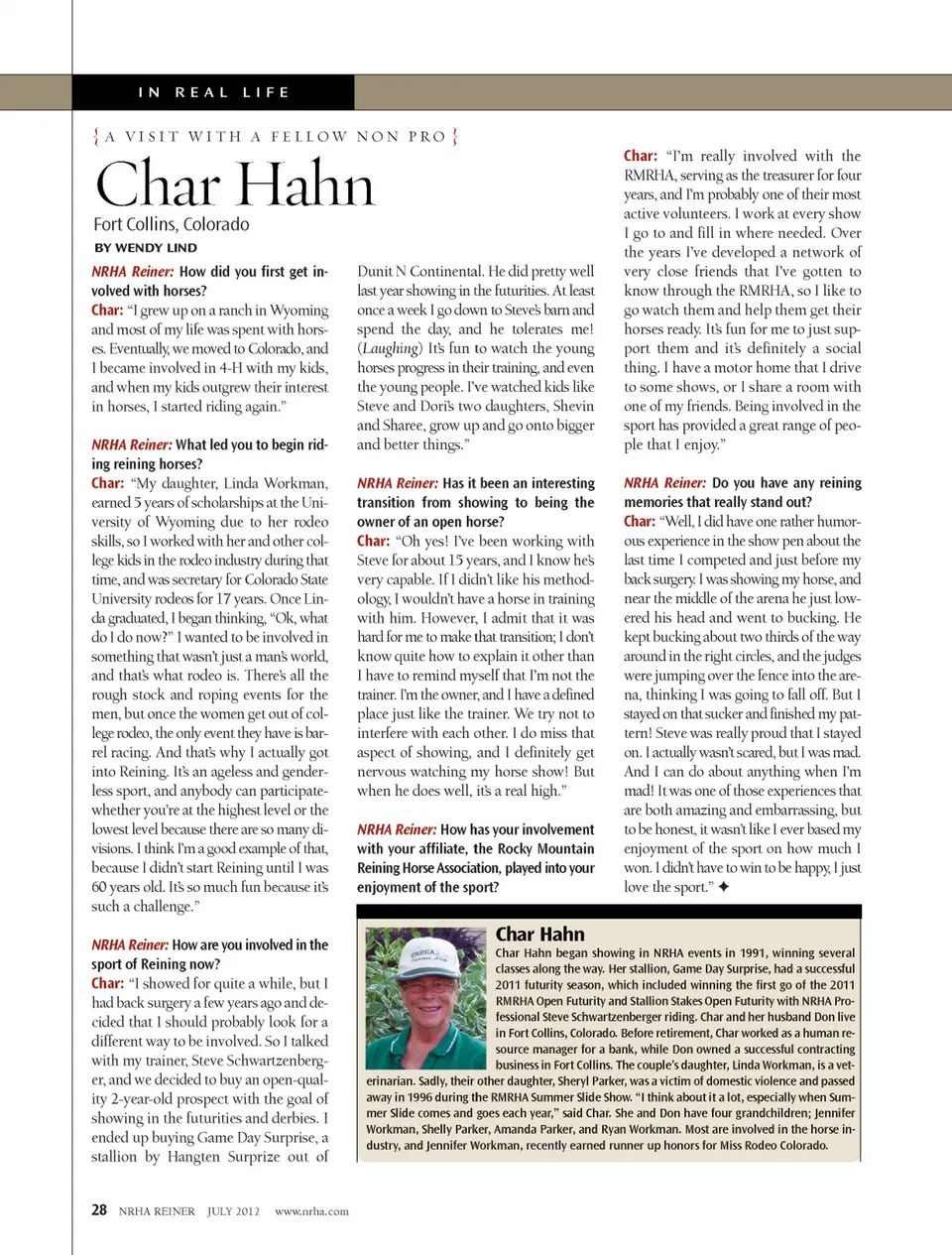 IN REAL LIFE

{ A VISIT WITH A FELLOW NON PRO }

Char Hahn

Fort Collins, Colorado

BY WENDY LIND

NRHA Reiner: How did you first get involved with horses?

Char: "I grew up on a ranch in Wyoming and most of my life was spent with horses. Eventually, we moved to Colorado, and I became involved in 4-H with my kids, and when my kids outgrew their interest in horses, I started riding again."

NRHA Reiner: What led you to begin riding reining horses?

Char: "My daughter, Linda Workman, earned 5 years of scholarships at the University of Wyoming due to her rodeo skills, so I worked with her and other college kids in the rodeo industry during that time, and was secretary for Colorado State University rodeos for 17 years. Once Linda graduated, I began thinking, "Ok, what do I do now?" I wanted to be involved in something that wasn't just a man's world, and that's what rodeo is. There's all the rough stock and roping events for the men, but once the women get out of college rodeo, the only event they have is barrel racing. And that's why I actually got into Reining. It's an ageless and genderless sport, and anybody can participate-whether you're at the highest level or the lowest level because there are so many divisions. I think I'm a good example of that, because I didn't start Reining until I was 60 years old. It's so much fun because it's such a challenge."

NRHA Reiner: How are you involved in the sport of Reining now?

Char: "I showed for quite a while, but I had back surgery a few years ago and decided that I should probably look for a different way to be involved. So I talked with my trainer, Steve Schwartzenberger, and we decided to buy an open-quality 2-year-old prospect with the goal of showing in the futurities and derbies. I ended up buying Game Day Surprise, a stallion by Hangten Surprize out of Dunit N Continental. He did pretty well last year showing in the futurities. At least once a week I go down to Steve's barn and spend the day, and he tolerates me! (Laughing) It's fun to watch the young horses progress in their training, and even the young people. I've watched kids like Steve and Dori's two daughters, Shevin and Sharee, grow up and go onto bigger and better things."

NRHA Reiner: Has it been an interesting transition from showing to being the owner of an open horse?

Char: "Oh yes! I've been working with Steve for about 15 years, and I know he's very capable. If I didn't like his methodology, I wouldn't have a horse in training with him. However, I admit that it was hard for me to make that transition; I don't know quite how to explain it other than I have to remind myself that I'm not the trainer. I'm the owner, and I have a defined place just like the trainer. We try not to interfere with each other. I do miss that aspect of showing, and I definitely get nervous watching my horse show! But when he does well, it's a real high."

NRHA Reiner: How has your involvement with your affiliate, the Rocky Mountain Reining Horse Association, played into your enjoyment of the sport?

Char: "I'm really involved with the RMRHA, serving as the treasurer for four years, and I'm probably one of their most active volunteers. I work at every show I go to and fill in where needed. Over the years I've developed a network of very close friends that I've gotten to know through the RMRHA, so I like to go watch them and help them get their horses ready. It's fun for me to just support them and it's definitely a social thing. I have a motor home that I drive to some shows, or I share a room with one of my friends. Being involved in the sport has provided a great range of people that I enjoy."

NRHA Reiner: Do you have any reining memories that really stand out?

Char: "Well, I did have one rather humorous experience in the show pen about the last time I competed and just before my back surgery. I was showing my horse, and near the middle of the arena he just lowered his head and went to bucking. He kept bucking about two thirds of the way around in the right circles, and the judges were jumping over the fence into the arena, thinking I was going to fall off. But I stayed on that sucker and finished my pattern! Steve was really proud that I stayed on. I actually wasn't scared, but I was mad. And I can do about anything when I'm mad! It was one of those experiences that are both amazing and embarrassing, but to be honest, it wasn't like I ever based my enjoyment of the sport on how much I won. I didn't have to win to be happy, I just love the sport." ✦

Char Hahn

Char Hahn began showing in NRHA events in 1991, winning several classes along the way. Her stallion, Game Day Surprise, had a successful 2011 futurity season, which included winning the first go of the 2011 RMRHA Open Futurity and Stallion Stakes Open Futurity with NRHA Professional Steve Schwartzenberger riding. Char and her husband Don live in Fort Collins, Colorado. Before retirement, Char worked as a human resource manager for a bank, while Don owned a successful contracting business in Fort Collins. The couple's daughter, Linda Workman, is a veterinarian. Sadly, their other daughter, Sheryl Parker, was a victim of domestic violence and passed away in 1996 during the RMRHA Summer Slide Show. "I think about it a lot, especially when Summer Slide comes and goes each year," said Char. She and Don have four grandchildren; Jennifer Workman, Shelly Parker, Amanda Parker, and Ryan Workman. Most are involved in the horse industry, and Jennifer Workman, recently earned runner up honors for Miss Rodeo Colorado.

28 NRHA REINER JULY 2012 www.nrha.com